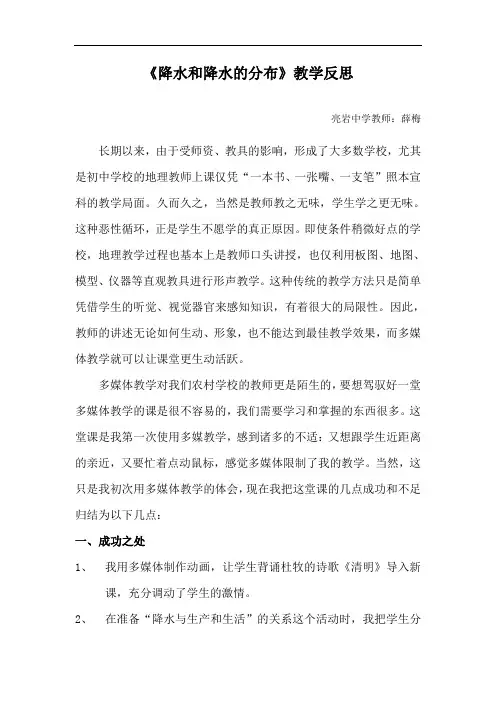 《降水和降水的分布》教学反思

亮岩中学教师：薛梅

长期以来，由于受师资、教具的影响，形成了大多数学校，尤其是初中学校的地理教师上课仅凭“一本书、一张嘴、一支笔”照本宣科的教学局面。久而久之，当然是教师教之无味，学生学之更无味。这种恶性循环，正是学生不愿学的真正原因。即使条件稍微好点的学校，地理教学过程也基本上是教师口头讲授，也仅利用板图、地图、模型、仪器等直观教具进行形声教学。这种传统的教学方法只是简单凭借学生的听觉、视觉器官来感知知识，有着很大的局限性。因此，教师的讲述无论如何生动、形象，也不能达到最佳教学效果，而多媒体教学就可以让课堂更生动活跃。

多媒体教学对我们农村学校的教师更是陌生的，要想驾驭好一堂多媒体教学的课是很不容易的，我们需要学习和掌握的东西很多。这堂课是我第一次使用多媒教学，感到诸多的不适：又想跟学生近距离的亲近，又要忙着点动鼠标，感觉多媒体限制了我的教学。当然，这只是我初次用多媒体教学的体会，现在我把这堂课的几点成功和不足归结为以下几点：

一、成功之处

1、 我用多媒体制作动画，让学生背诵杜牧的诗歌《清明》导入新课，充分调动了学生的激情。

2、 在准备“降水与生产和生活”的关系这个活动时，我把学生分